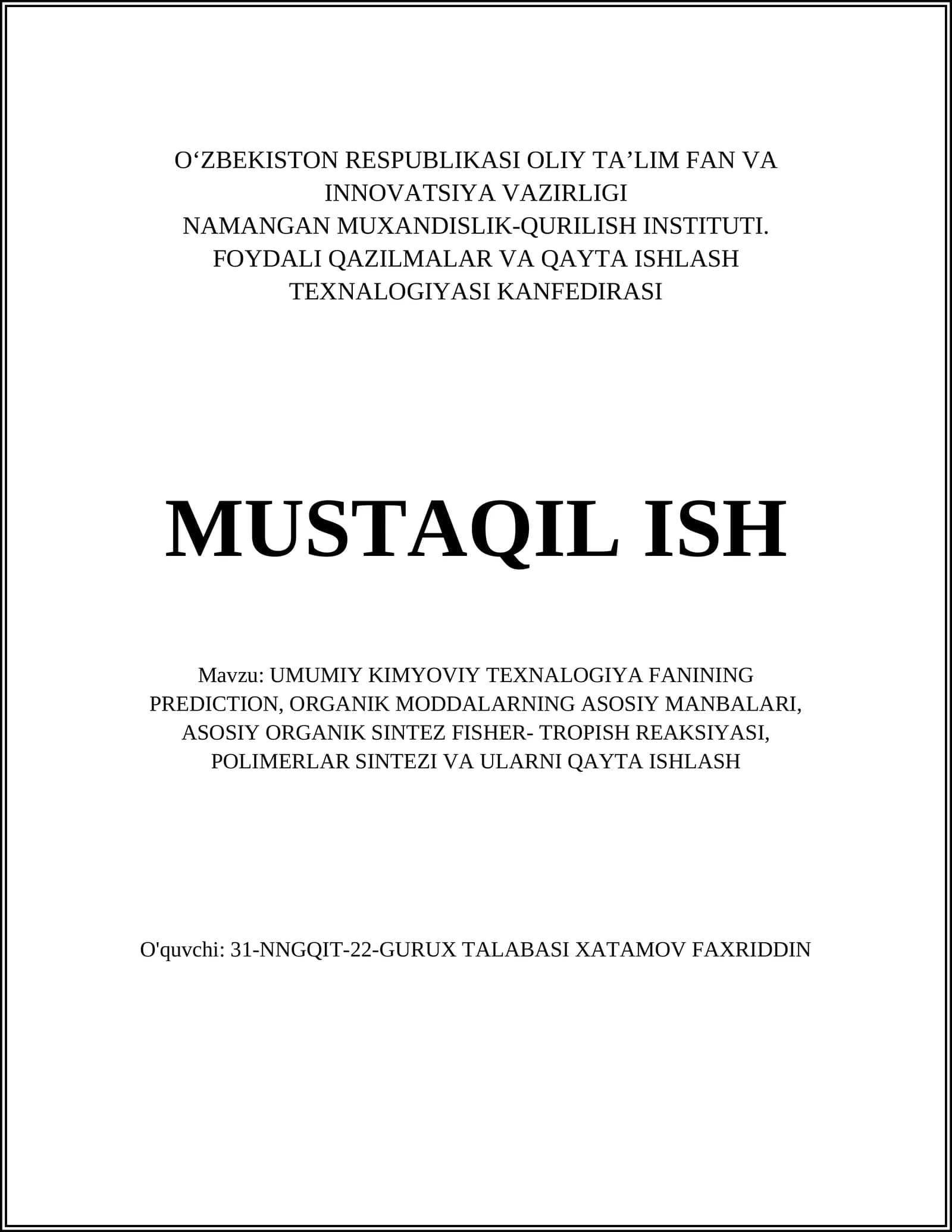 O‘ZBEKISTON RESPUBLIKASI OLIY TA’LIM FAN VA INNOVATSIYA VAZIRLIGI
NAMANGAN MUXANDISLIK-QURILISH INSTITUTI.
FOYDALI QAZILMALAR VA QAYTA ISHLASH TEXNALOGIYASI KANFEDIRASI

MUSTAQIL ISH

Mavzu: UMUMIY KIMYOVIY TEXNALOGIYA FANINING PREDICTION, ORGANIK MODDALARNING ASOSIY MANBALARI, ASOSIY ORGANIK SINTEZ FISHER- TROPISH REAKSIYASI, POLIMERLAR SINTEZI VA ULARNI QAYTA ISHLASH

O'quvchi: 31-NNGQIT-22-GURUX TALABASI XATAMOV FAXRIDDIN